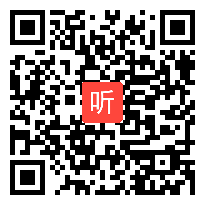 听